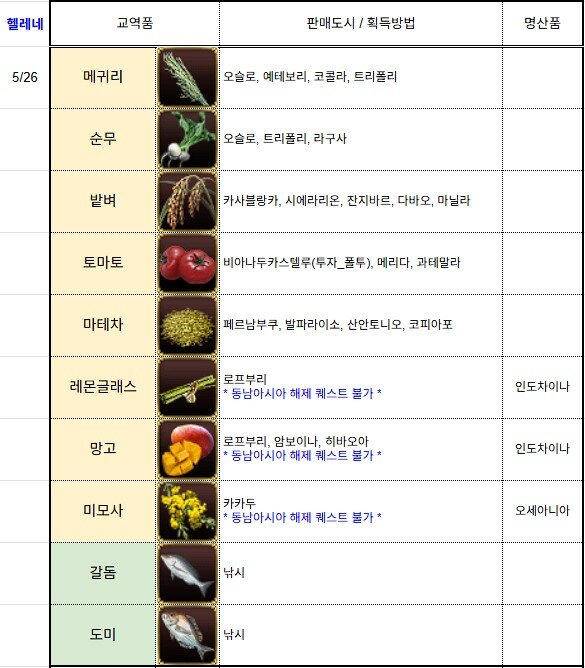 | 헬레네 | 교역품 | 판매도시 / 획득방법 | 명산품 |
|---|---|---|---|
| 5/26 | 메귀리 | 오슬로, 예테보리, 코콜라, 트리폴리 | |
| | 순무 | 오슬로, 트리폴리, 라구사 | |
| | 밭벼 | 카사블랑카, 시에라리온, 잔지바르, 다바오, 마닐라 | |
| | 토마토 | 비아나두카스텔루(투자_폴투), 메리다, 과테말라 | |
| | 마테차 | 페르남부쿠, 발파라이소, 산안토니오, 코피아포 | |
| | 레몬글래스 | 로프부리 * 동남아시아 해제 퀘스트 불가 * | 인도차이나 |
| | 망고 | 로프부리, 암보이나, 히바오아 * 동남아시아 해제 퀘스트 불가 * | 인도차이나 |
| | 미모사 | 카카두 * 동남아시아 해제 퀘스트 불가 * | 오세아니아 |
| | 갈돔 | 낚시 | |
| | 도미 | 낚시 | |